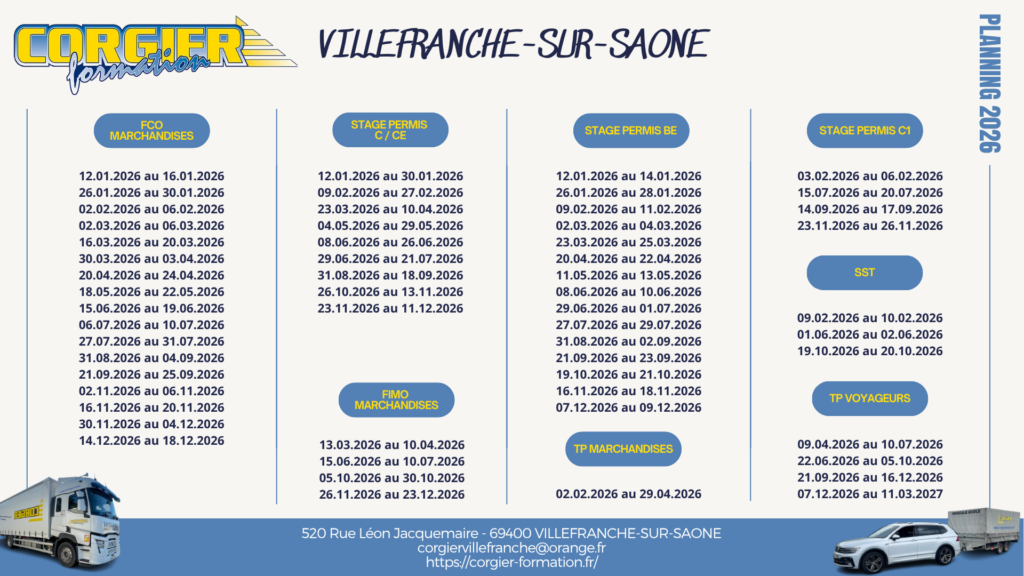 CORGIER formation

VILLEFRANCHE-SUR-SAONE

PLANNING 2026

FCO MARCHANDISES

12.01.2026 au 16.01.2026
26.01.2026 au 30.01.2026
02.02.2026 au 06.02.2026
02.03.2026 au 06.03.2026
16.03.2026 au 20.03.2026
30.03.2026 au 03.04.2026
20.04.2026 au 24.04.2026
18.05.2026 au 22.05.2026
15.06.2026 au 19.06.2026
06.07.2026 au 10.07.2026
27.07.2026 au 31.07.2026
31.08.2026 au 04.09.2026
21.09.2026 au 25.09.2026
02.11.2026 au 06.11.2026
16.11.2026 au 20.11.2026
30.11.2026 au 04.12.2026
14.12.2026 au 18.12.2026

STAGE PERMIS C / CE

12.01.2026 au 30.01.2026
09.02.2026 au 27.02.2026
23.03.2026 au 10.04.2026
04.05.2026 au 29.05.2026
08.06.2026 au 26.06.2026
29.06.2026 au 21.07.2026
31.08.2026 au 18.09.2026
26.10.2026 au 13.11.2026
23.11.2026 au 11.12.2026

FIMO MARCHANDISES

13.03.2026 au 10.04.2026
15.06.2026 au 10.07.2026
05.10.2026 au 30.10.2026
26.11.2026 au 23.12.2026

STAGE PERMIS BE

12.01.2026 au 14.01.2026
26.01.2026 au 28.01.2026
09.02.2026 au 11.02.2026
02.03.2026 au 04.03.2026
23.03.2026 au 25.03.2026
20.04.2026 au 22.04.2026
11.05.2026 au 13.05.2026
08.06.2026 au 10.06.2026
29.06.2026 au 01.07.2026
27.07.2026 au 29.07.2026
31.08.2026 au 02.09.2026
21.09.2026 au 23.09.2026
19.10.2026 au 21.10.2026
16.11.2026 au 18.11.2026
07.12.2026 au 09.12.2026

TP MARCHANDISES

02.02.2026 au 29.04.2026

STAGE PERMIS C1

03.02.2026 au 06.02.2026
15.07.2026 au 20.07.2026
14.09.2026 au 17.09.2026
23.11.2026 au 26.11.2026

SST

09.02.2026 au 10.02.2026
01.06.2026 au 02.06.2026
19.10.2026 au 20.10.2026

TP VOYAGEURS

09.04.2026 au 10.07.2026
22.06.2026 au 05.10.2026
21.09.2026 au 16.12.2026
07.12.2026 au 11.03.2027

520 Rue Léon Jacquemaire - 69400 VILLEFRANCHE-SUR-SAONE
corgiervillefranche@orange.fr
https://corgier-formation.fr/